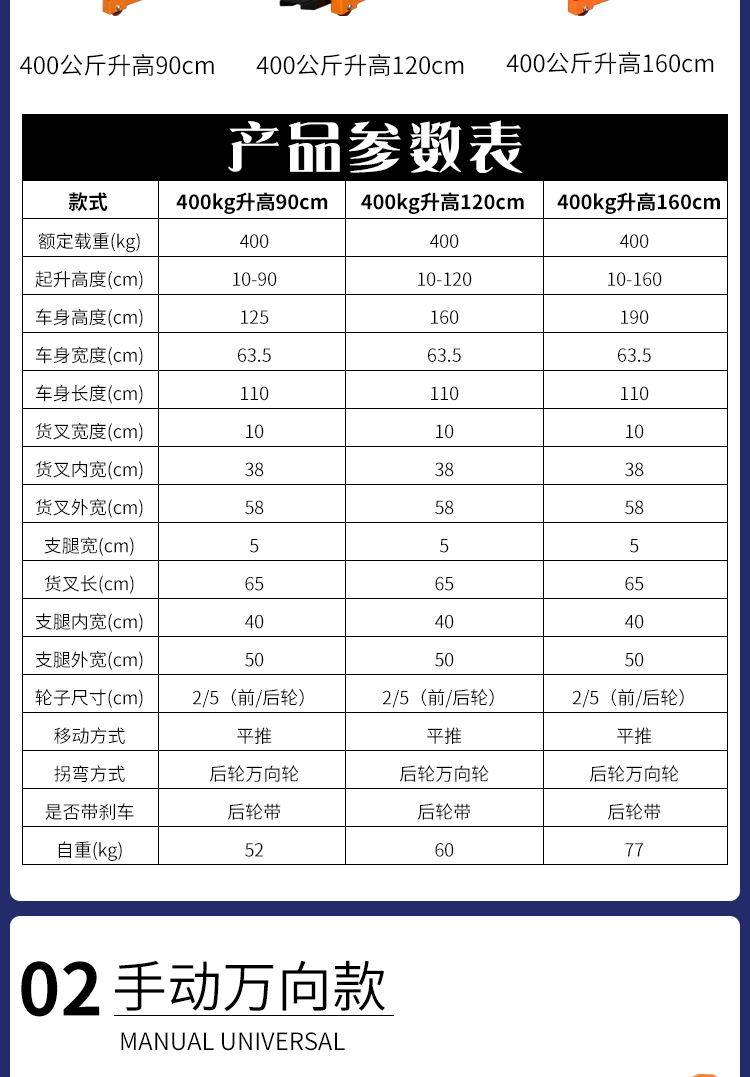 400公斤升高90cm 400公斤升高120cm 400公斤升高160cm

产品参数表

| 款式 | 400kg升高90cm | 400kg升高120cm | 400kg升高160cm |
|---|---|---|---|
| 额定载重(kg) | 400 | 400 | 400 |
| 起升高度(cm) | 10-90 | 10-120 | 10-160 |
| 车身高度(cm) | 125 | 160 | 190 |
| 车身宽度(cm) | 63.5 | 63.5 | 63.5 |
| 车身长度(cm) | 110 | 110 | 110 |
| 货叉宽度(cm) | 10 | 10 | 10 |
| 货叉内宽(cm) | 38 | 38 | 38 |
| 货叉外宽(cm) | 58 | 58 | 58 |
| 支腿宽(cm) | 5 | 5 | 5 |
| 货叉长(cm) | 65 | 65 | 65 |
| 支腿内宽(cm) | 40 | 40 | 40 |
| 支腿外宽(cm) | 50 | 50 | 50 |
| 轮子尺寸(cm) | 2/5（前/后轮） | 2/5（前/后轮） | 2/5（前/后轮） |
| 移动方式 | 平推 | 平推 | 平推 |
| 拐弯方式 | 后轮万向轮 | 后轮万向轮 | 后轮万向轮 |
| 是否带刹车 | 后轮带 | 后轮带 | 后轮带 |
| 自重(kg) | 52 | 60 | 77 |

02 手动万向款
MANUAL UNIVERSAL